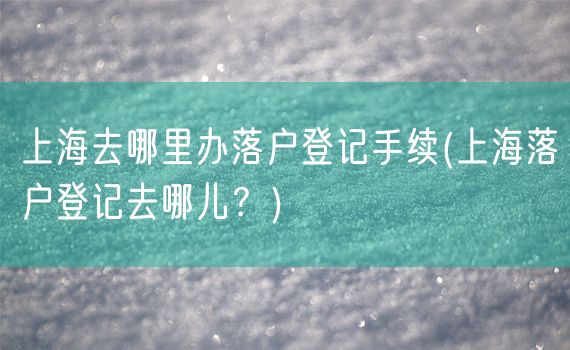 上海去哪里办落户登记手续(上海落户登记去哪儿？)